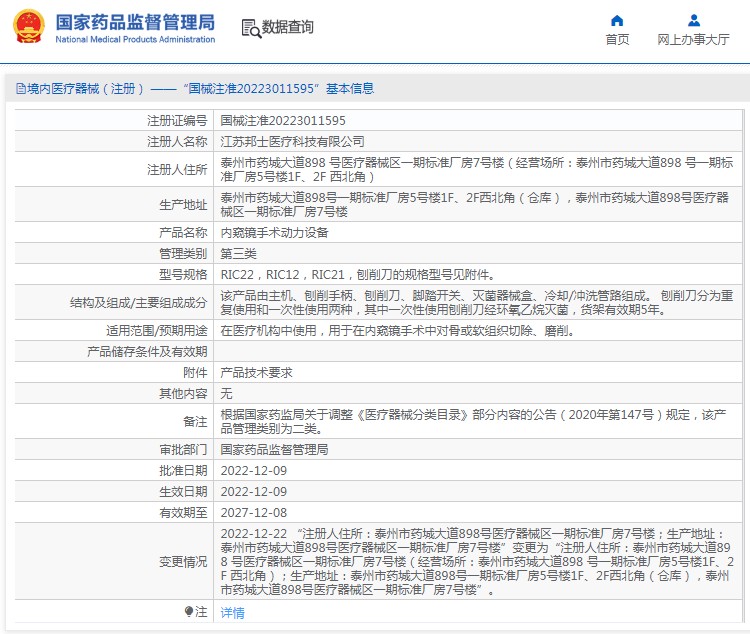 国家药品监督管理局
National Medical Products Administration

数据查询

首页

网上办事大厅

境内医疗器械（注册）——“国械注准20223011595”基本信息

| | |
|---|---|
| 注册证编号 | 国械注准20223011595 |
| 注册人名称 | 江苏邦士医疗科技有限公司 |
| 注册人住所 | 泰州市药城大道898 号医疗器械区一期标准厂房7号楼（经营场所：泰州市药城大道898 号一期标准厂房5号楼1F、2F 西北角） |
| 生产地址 | 泰州市药城大道898号一期标准厂房5号楼1F、2F西北角（仓库），泰州市药城大道898号医疗器械区一期标准厂房7号楼 |
| 产品名称 | 内窥镜手术动力设备 |
| 管理类别 | 第三类 |
| 型号规格 | RIC22，RIC12，RIC21，刨削刀的规格型号见附件。 |
| 结构及组成/主要组成成分 | 该产品由主机、刨削手柄、刨削刀、脚踏开关、灭菌器械盒、冷却/冲洗管路组成。 刨削刀分为重复使用和一次性使用两种，其中一次性使用刨削刀经环氧乙烷灭菌，货架有效期5年。 |
| 适用范围/预期用途 | 在医疗机构中使用，用于在内窥镜手术中对骨或软组织切除、磨削。 |
| 产品储存条件及有效期 | |
| 附件 | 产品技术要求 |
| 其他内容 | 无 |
| 备注 | 根据国家药监局关于调整《医疗器械分类目录》部分内容的公告（2020年第147号）规定，该产品管理类别为二类。 |
| 审批部门 | 国家药品监督管理局 |
| 批准日期 | 2022-12-09 |
| 生效日期 | 2022-12-09 |
| 有效期至 | 2027-12-08 |
| 变更情况 | 2022-12-22 “注册人住所：泰州市药城大道898号医疗器械区一期标准厂房7号楼；生产地址：泰州市药城大道898号医疗器械区一期标准厂房7号楼”变更为“注册人住所：泰州市药城大道898 号医疗器械区一期标准厂房7号楼（经营场所：泰州市药城大道898 号一期标准厂房5号楼1F、2F 西北角）；生产地址：泰州市药城大道898号一期标准厂房5号楼1F、2F西北角（仓库），泰州市药城大道898号医疗器械区一期标准厂房7号楼”。 |
| 注 | 详情 |